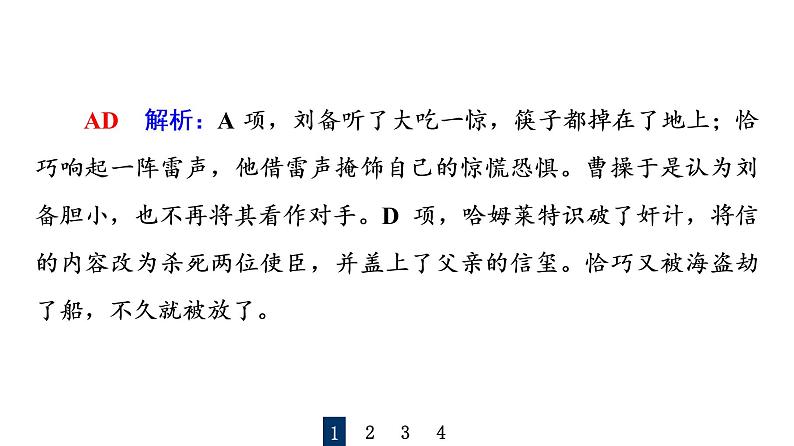 AD 解析：A 项，刘备听了大吃一惊，筷子都掉在了地上；恰巧响起一阵雷声，他借雷声掩饰自己的惊慌恐惧。曹操于是认为刘备胆小，也不再将其看作对手。D 项，哈姆莱特识破了奸计，将信的内容改为杀死两位使臣，并盖上了父亲的信玺。恰巧又被海盗劫了船，不久就被放了。

1 2 3 4